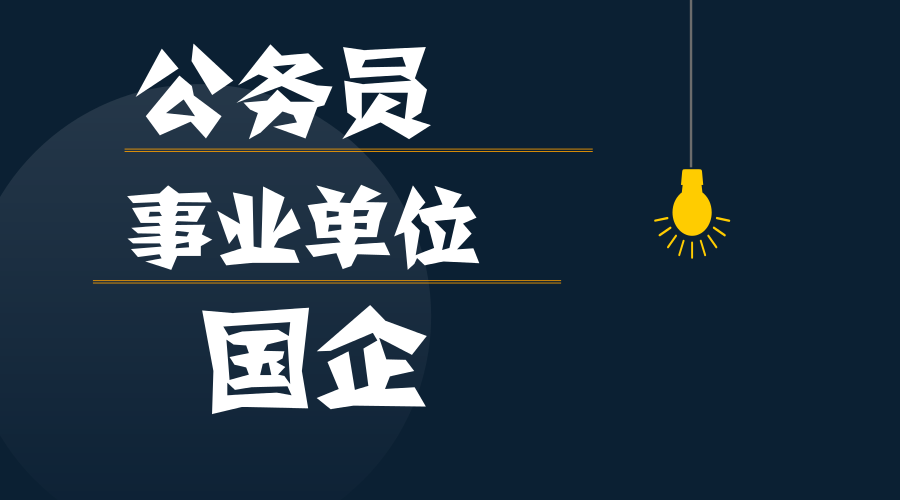 公务员

事业单位

国企